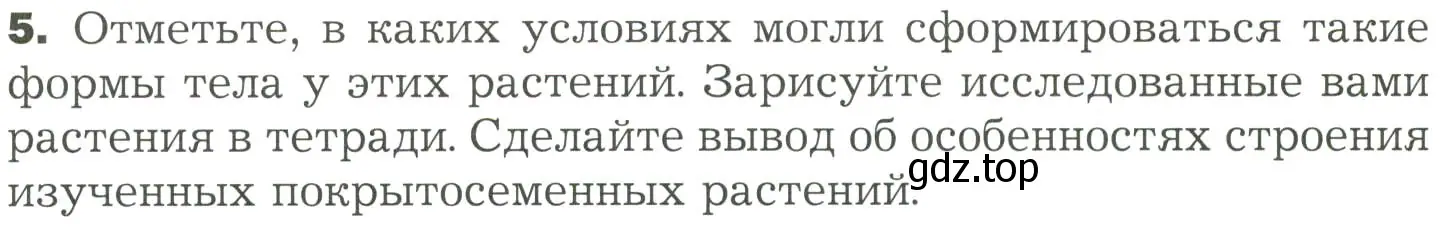 **5.** Отметьте, в каких условиях могли сформироваться такие формы тела у этих растений. Зарисуйте исследованные вами растения в тетради. Сделайте вывод об особенностях строения изученных покрытосеменных растений.

gdz.top